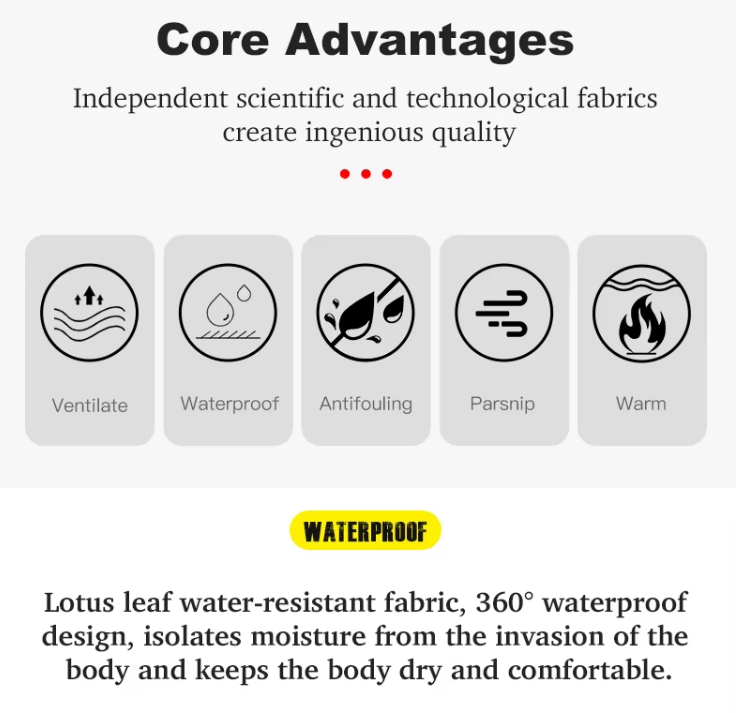 Core Advantages

Independent scientific and technological fabrics create ingenious quality

Ventilate

Waterproof

Antifouling

Parsnip

Warm

WATERPROOF

Lotus leaf water-resistant fabric, 360° waterproof design, isolates moisture from the invasion of the body and keeps the body dry and comfortable.